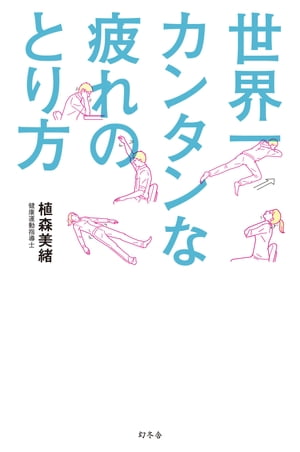 世界一カンタンな疲れのとり方

植森美緒
健康運動指導士

幻冬舎